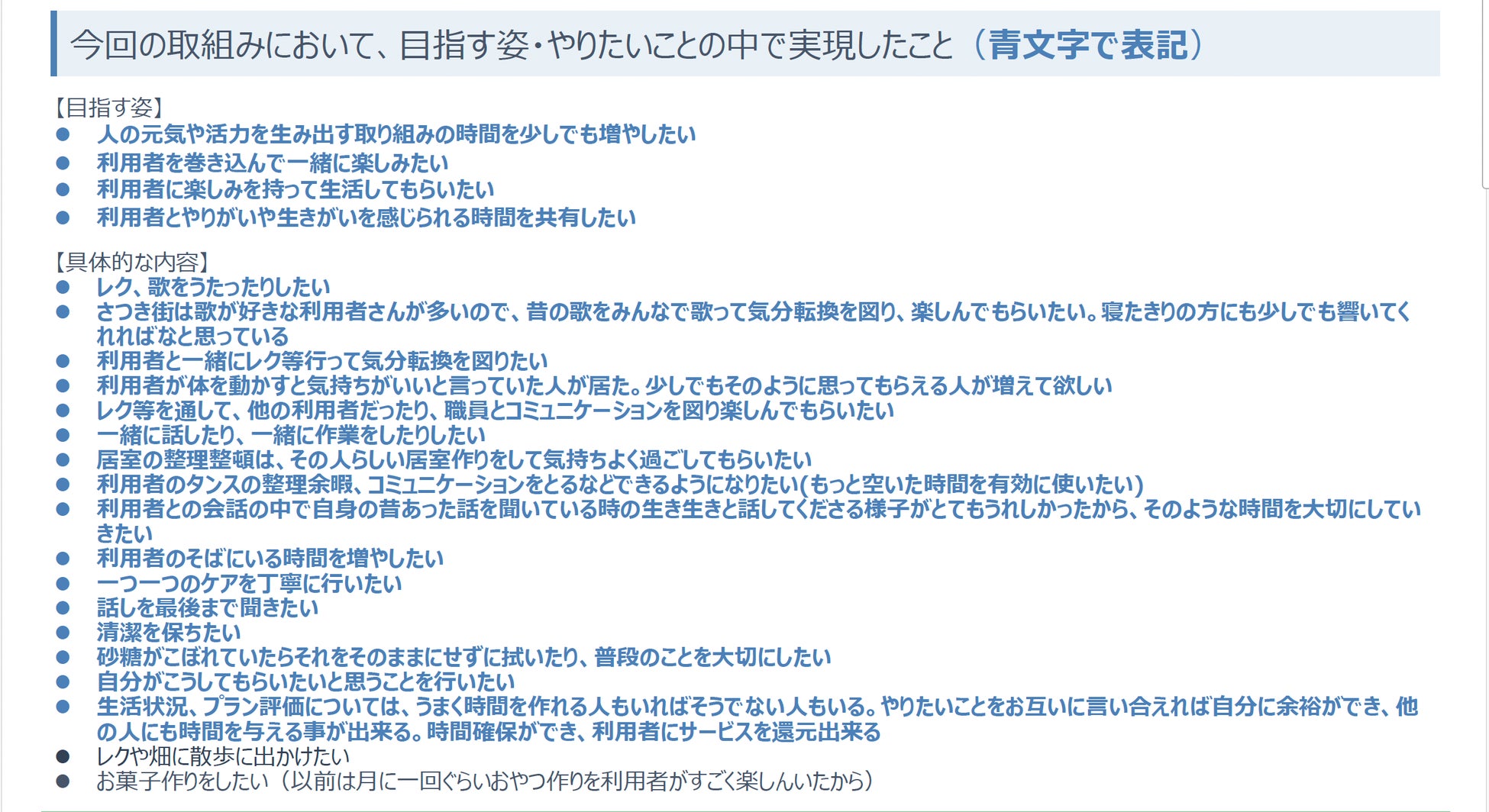 今回の取組みにおいて、目指す姿・やりたいことの中で実現したこと（青文字で表記）

【目指す姿】
• 人の元気や活力を生み出す取り組みの時間を少しでも増やしたい
• 利用者を巻き込んで一緒に楽しみたい
• 利用者に楽しみを持って生活してもらいたい
• 利用者とやりがいや生きがいを感じられる時間を共有したい

【具体的な内容】
• レク、歌をうたったりしたい
• さつき街は歌が好きな利用者さんが多いので、昔の歌をみんなで歌って気分転換を図り、楽しんでもらいたい。寝たきりの方にも少しでも響いてくれればなと思っている
• 利用者と一緒にレク等行って気分転換を図りたい
• 利用者が体を動かすと気持ちがいいと言っていた人が居た。少しでもそのように思ってもらえる人が増えて欲しい
• レク等を通して、他の利用者だったり、職員とコミュニケーションを図り楽しんでもらいたい
• 一緒に話したり、一緒に作業をしたりしたい
• 居室の整理整頓は、その人らしい居室作りをして気持ちよく過ごしてもらいたい
• 利用者のタンスの整理余暇、コミュニケーションをとるなどできるようになりたい(もっと空いた時間を有効に使いたい)
• 利用者との会話の中で自身の昔あった話を聞いている時の生き生きと話してくださる様子がとてもうれしかったから、そのような時間を大切にしていきたい
• 利用者のそばにいる時間を増やしたい
• 一つ一つのケアを丁寧に行いたい
• 話しを最後まで聞きたい
• 清潔を保ちたい
• 砂糖がこぼれていたらそれをそのままにせずに拭いたり、普段のことを大切にしたい
• 自分がこうしてもらいたいと思うことを行いたい
• 生活状況、プラン評価については、うまく時間を作れる人もいればそうでない人もいる。やりたいことをお互いに言い合えれば自分に余裕ができ、他の人にも時間を与える事が出来る。時間確保ができ、利用者にサービスを還元出来る
• レクや畑に散歩に出かけたい
• お菓子作りをしたい（以前は月に一回ぐらいおやつ作りを利用者がすごく楽しんいたから）